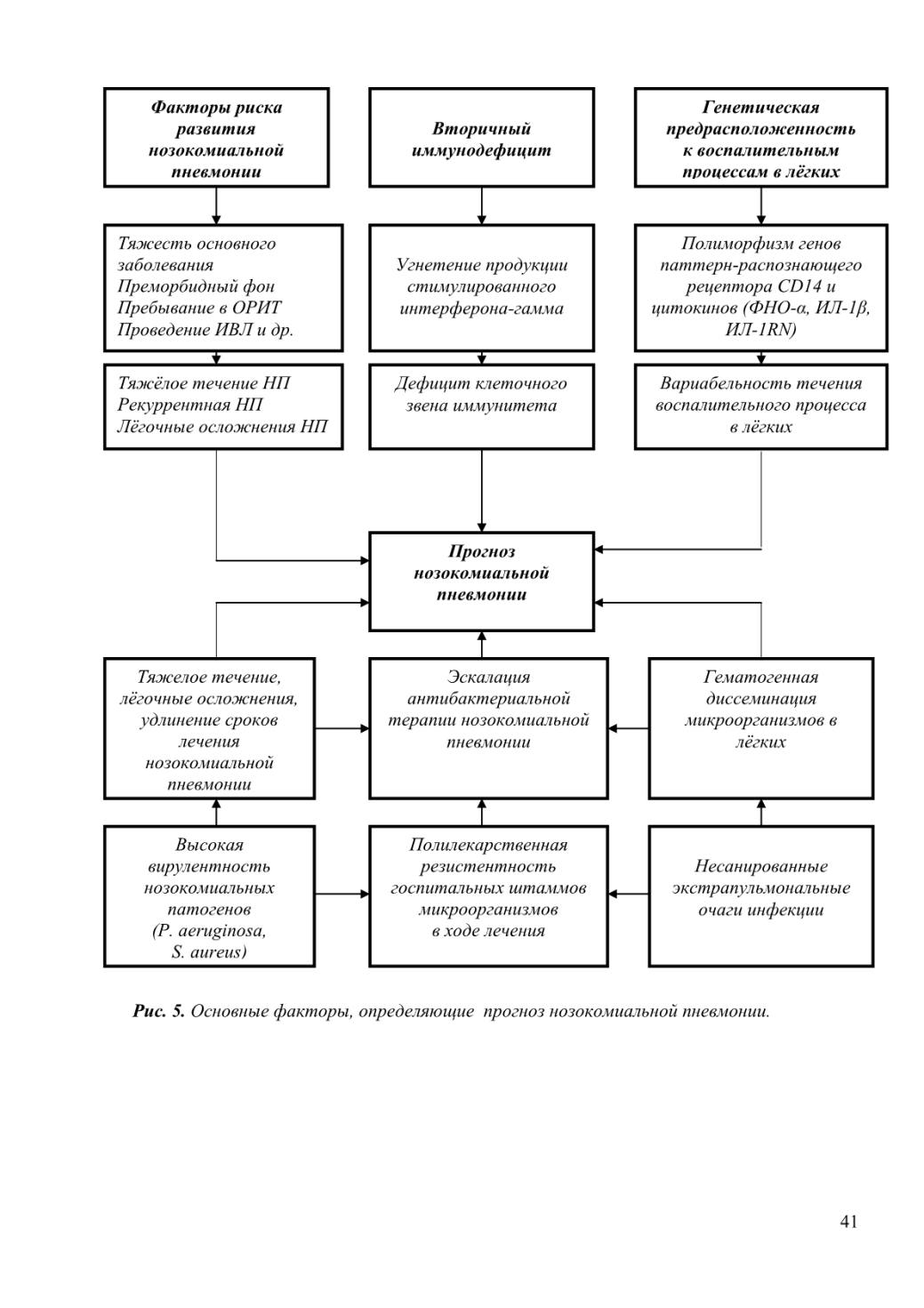 Факторы риска развития нозокомиальной пневмонии

Вторичный иммунодефицит

Генетическая предрасположенность к воспалительным процессам в лёгких

Тяжесть основного заболевания
Преморбидный фон
Пребывание в ОРИТ
Проведение ИВЛ и др.

Угнетение продукции стимулированного интерферона-гамма

Полиморфизм генов паттерн-распознающего рецептора CD14 и цитокинов (ФНО-α, ИЛ-1β, ИЛ-1RN)

Тяжёлое течение НП
Рекуррентная НП
Лёгочные осложнения НП

Дефицит клеточного звена иммунитета

Вариабельность течения воспалительного процесса в лёгких

Прогноз нозокомиальной пневмонии

Тяжелое течение, лёгочные осложнения, удлинение сроков лечения нозокомиальной пневмонии

Эскалация антибактериальной терапии нозокомиальной пневмонии

Гематогенная диссеминация микроорганизмов в лёгких

Высокая вирулентность нозокомиальных патогенов (P. aeruginosa, S. aureus)

Полилекарственная резистентность госпитальных штаммов микроорганизмов в ходе лечения

Несанированные экстрапульмональные очаги инфекции

Рис. 5. Основные факторы, определяющие прогноз нозокомиальной пневмонии.

41